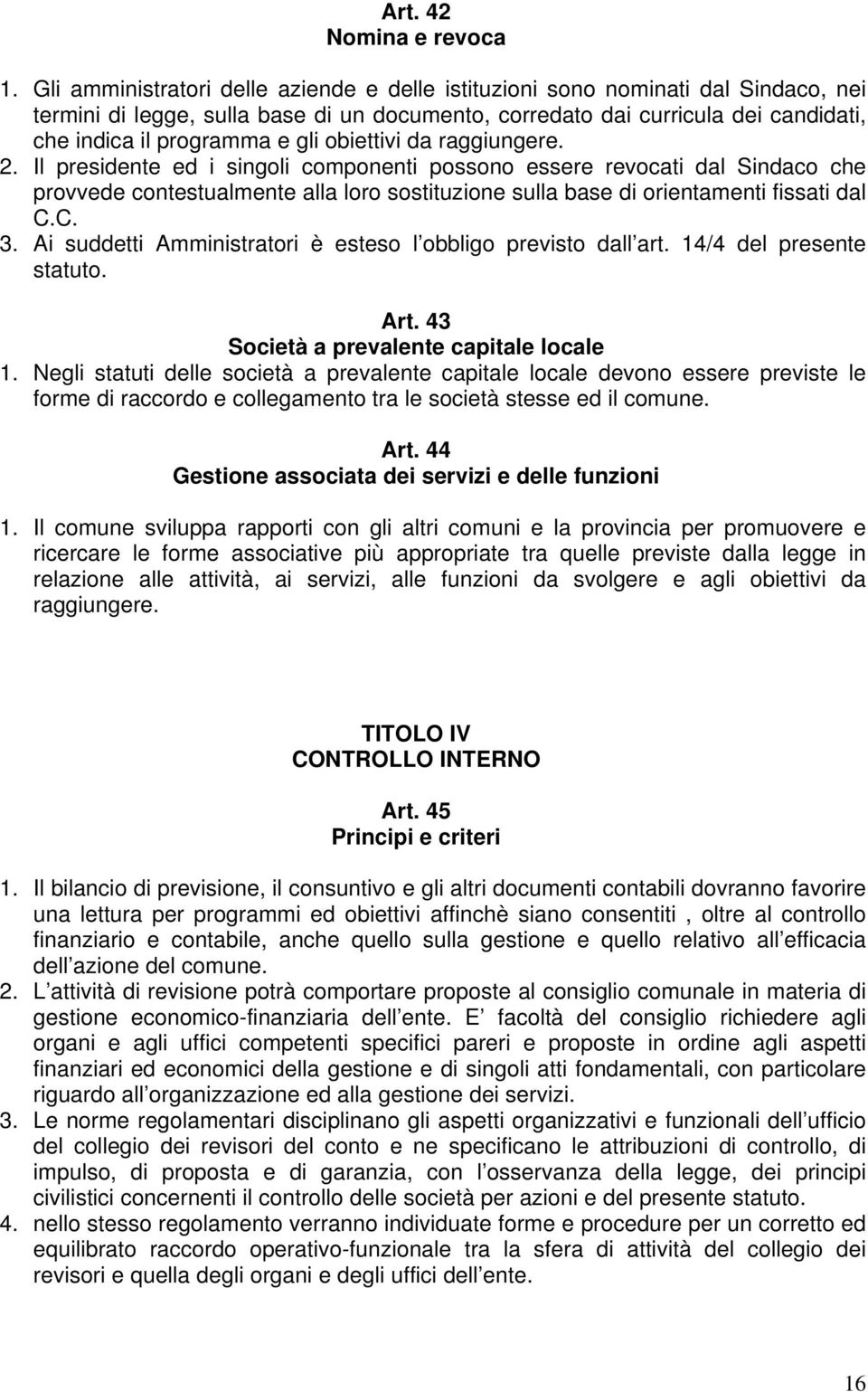 Art. 42
Nomina e revoca

1. Gli amministratori delle aziende e delle istituzioni sono nominati dal Sindaco, nei termini di legge, sulla base di un documento, corredato dai curricula dei candidati, che indica il programma e gli obiettivi da raggiungere.
2. Il presidente ed i singoli componenti possono essere revocati dal Sindaco che provvede contestualmente alla loro sostituzione sulla base di orientamenti fissati dal C.C.
3. Ai suddetti Amministratori è esteso l obbligo previsto dall art. 14/4 del presente statuto.

Art. 43
Società a prevalente capitale locale
1. Negli statuti delle società a prevalente capitale locale devono essere previste le forme di raccordo e collegamento tra le società stesse ed il comune.

Art. 44
Gestione associata dei servizi e delle funzioni

1. Il comune sviluppa rapporti con gli altri comuni e la provincia per promuovere e ricercare le forme associative più appropriate tra quelle previste dalla legge in relazione alle attività, ai servizi, alle funzioni da svolgere e agli obiettivi da raggiungere.

TITOLO IV
CONTROLLO INTERNO

Art. 45
Principi e criteri

1. Il bilancio di previsione, il consuntivo e gli altri documenti contabili dovranno favorire una lettura per programmi ed obiettivi affinchè siano consentiti , oltre al controllo finanziario e contabile, anche quello sulla gestione e quello relativo all efficacia dell azione del comune.
2. L attività di revisione potrà comportare proposte al consiglio comunale in materia di gestione economico-finanziaria dell ente. E facoltà del consiglio richiedere agli organi e agli uffici competenti specifici pareri e proposte in ordine agli aspetti finanziari ed economici della gestione e di singoli atti fondamentali, con particolare riguardo all organizzazione ed alla gestione dei servizi.
3. Le norme regolamentari disciplinano gli aspetti organizzativi e funzionali dell ufficio del collegio dei revisori del conto e ne specificano le attribuzioni di controllo, di impulso, di proposta e di garanzia, con l osservanza della legge, dei principi civilistici concernenti il controllo delle società per azioni e del presente statuto.
4. nello stesso regolamento verranno individuate forme e procedure per un corretto ed equilibrato raccordo operativo-funzionale tra la sfera di attività del collegio dei revisori e quella degli organi e degli uffici dell ente.

16